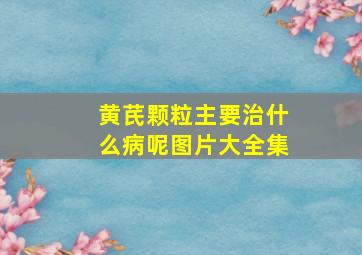 黄芪颗粒主要治什么病呢图片大全集